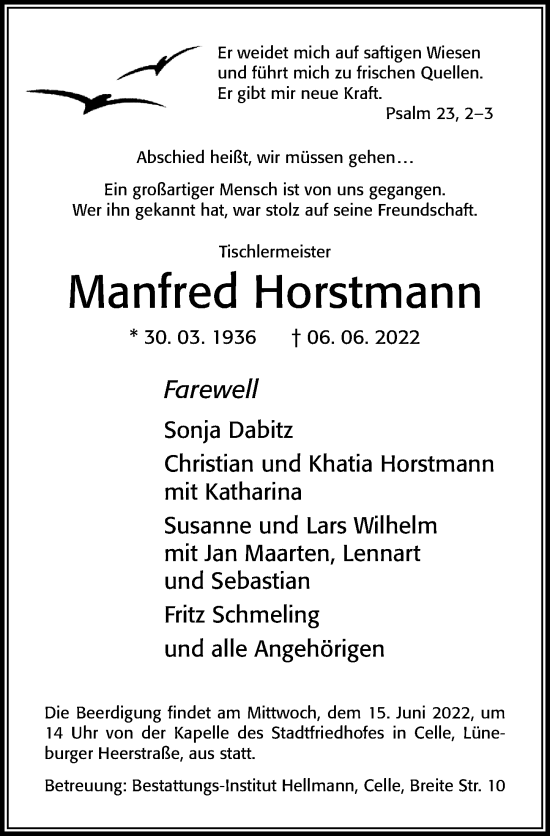 Er weidet mich auf saftigen Wiesen und führt mich zu frischen Quellen. Er gibt mir neue Kraft.
Psalm 23, 2–3

Abschied heißt, wir müssen gehen…

Ein großartiger Mensch ist von uns gegangen. Wer ihn gekannt hat, war stolz auf seine Freundschaft.

Tischlermeister

Manfred Horstmann

* 30. 03. 1936 † 06. 06. 2022

Farewell

Sonja Dabitz

Christian und Khatia Horstmann mit Katharina

Susanne und Lars Wilhelm mit Jan Maarten, Lennart und Sebastian

Fritz Schmeling

und alle Angehörigen

Die Beerdigung findet am Mittwoch, dem 15. Juni 2022, um 14 Uhr von der Kapelle des Stadtfriedhofes in Celle, Lüneburger Heerstraße, aus statt.

Betreuung: Bestattungs-Institut Hellmann, Celle, Breite Str. 10